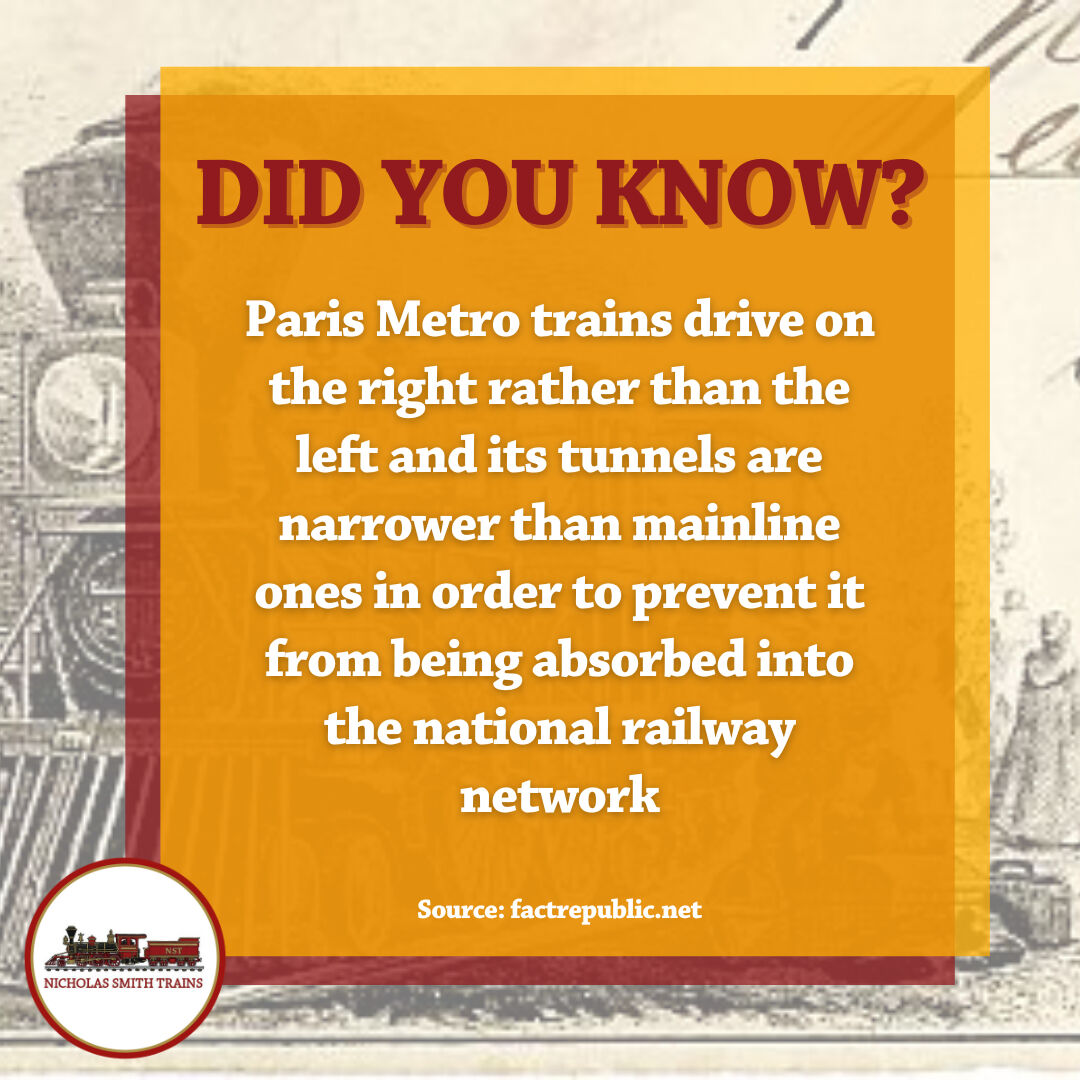 DID YOU KNOW?

Paris Metro trains drive on the right rather than the left and its tunnels are narrower than mainline ones in order to prevent it from being absorbed into the national railway network

Source: factrepublic.net

NST

NICHOLAS SMITH TRAINS